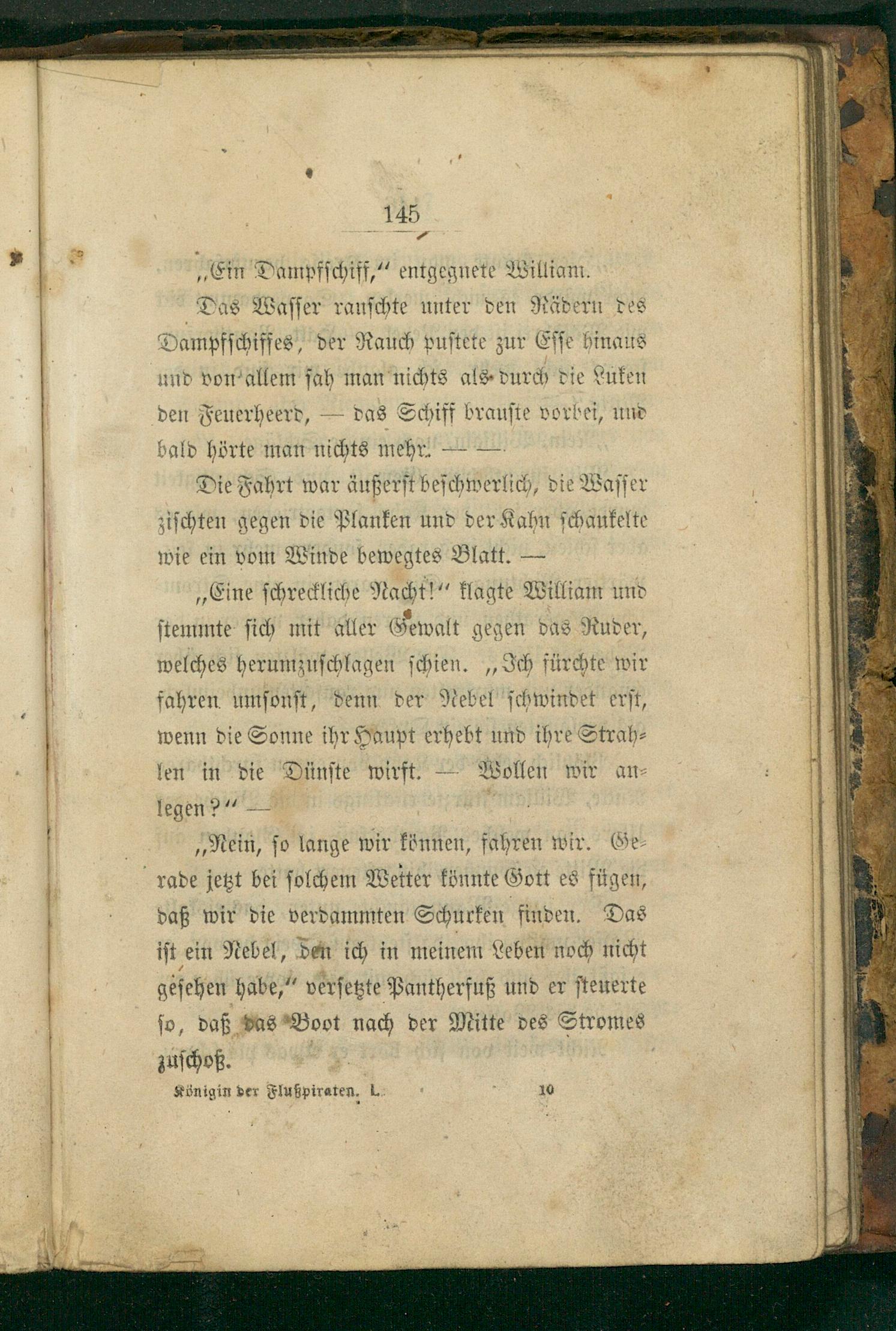 145

„Ein Dampfschiff,“ entgegnete William.

Das Wasser rauschte unter den Rädern des Dampfschiffes, der Rauch pustete zur Esse hinaus und von allem sah man nichts als durch die Luken den Feuerheerd, — das Schiff brauste vorbei, und bald hörte man nichts mehr. — —

Die Fahrt war äußerst beschwerlich, die Wasser zischten gegen die Planken und der Kahn schaukelte wie ein vom Winde bewegtes Blatt. —

„Eine schreckliche Nacht!“ klagte William und stemmte sich mit aller Gewalt gegen das Ruder, welches herumzuschlagen schien. „Ich fürchte wir fahren umsonst, denn der Nebel schwindet erst, wenn die Sonne ihr Haupt erhebt und ihre Strahlen in die Dünste wirft. — Wollen wir anlegen?“ —

„Nein, so lange wir können, fahren wir. Gerade jetzt bei solchem Wetter könnte Gott es fügen, daß wir die verdammten Schurken finden. Das ist ein Nebel, den ich in meinem Leben noch nicht gesehen habe,“ versetzte Pantherfuß und er steuerte so, daß das Boot nach der Mitte des Stromes zuschoß.

Königin der Flußpiraten. I. 10